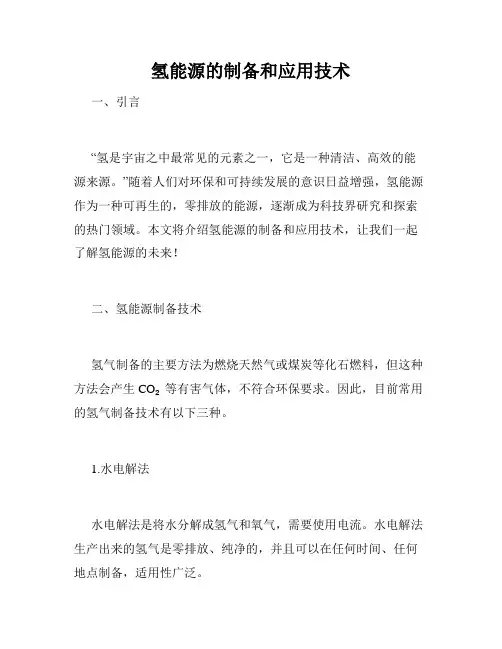 氢能源的制备和应用技术

一、引言

“氢是宇宙之中最常见的元素之一，它是一种清洁、高效的能源来源。”随着人们对环保和可持续发展的意识日益增强，氢能源作为一种可再生的，零排放的能源，逐渐成为科技界研究和探索的热门领域。本文将介绍氢能源的制备和应用技术，让我们一起了解氢能源的未来！

二、氢能源制备技术

氢气制备的主要方法为燃烧天然气或煤炭等化石燃料，但这种方法会产生 $CO_2$ 等有害气体，不符合环保要求。因此，目前常用的氢气制备技术有以下三种。

1.水电解法

水电解法是将水分解成氢气和氧气，需要使用电流。水电解法生产出来的氢气是零排放、纯净的，并且可以在任何时间、任何地点制备，适用性广泛。